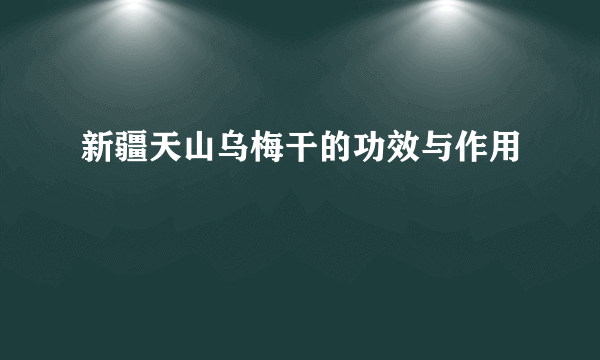 新疆天山乌梅干的功效与作用